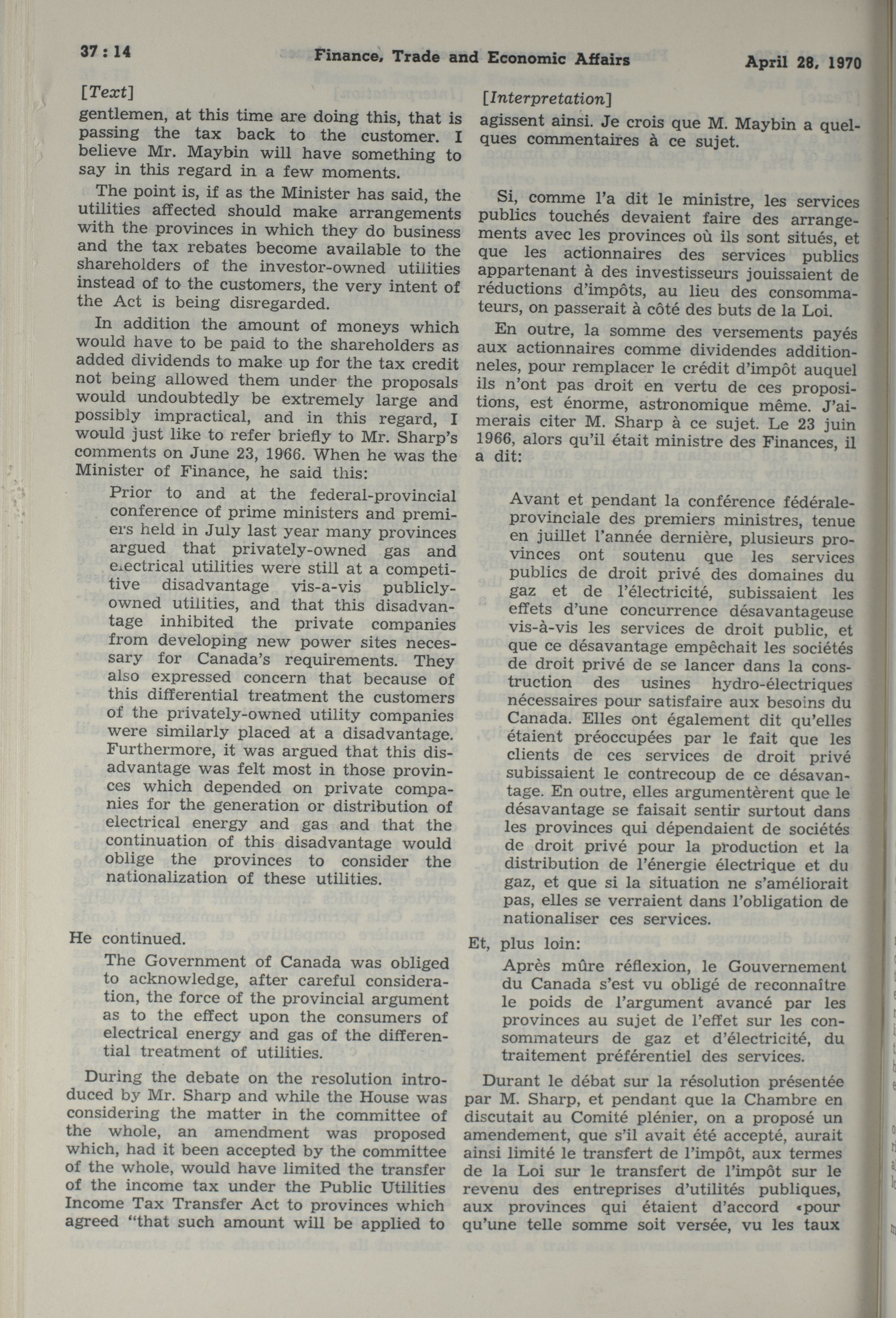 37 : 14 Finance, Trade and Economic Affairs April 28, 1970

[Text]

gentlemen, at this time are doing this, that is passing the tax back to the customer. I believe Mr. Maybin will have something to say in this regard in a few moments.

The point is, if as the Minister has said, the utilities affected should make arrangements with the provinces in which they do business and the tax rebates become available to the shareholders of the investor-owned utilities instead of to the customers, the very intent of the Act is being disregarded.

In addition the amount of moneys which would have to be paid to the shareholders as added dividends to make up for the tax credit not being allowed them under the proposals would undoubtedly be extremely large and possibly impractical, and in this regard, I would just like to refer briefly to Mr. Sharp's comments on June 23, 1966. When he was the Minister of Finance, he said this:

Prior to and at the federal-provincial conference of prime ministers and premiers held in July last year many provinces argued that privately-owned gas and electrical utilities were still at a competitive disadvantage vis-a-vis publicly-owned utilities, and that this disadvantage inhibited the private companies from developing new power sites necessary for Canada's requirements. They also expressed concern that because of this differential treatment the customers of the privately-owned utility companies were similarly placed at a disadvantage. Furthermore, it was argued that this disadvantage was felt most in those provinces which depended on private companies for the generation or distribution of electrical energy and gas and that the continuation of this disadvantage would oblige the provinces to consider the nationalization of these utilities.

He continued.

The Government of Canada was obliged to acknowledge, after careful consideration, the force of the provincial argument as to the effect upon the consumers of electrical energy and gas of the differential treatment of utilities.

During the debate on the resolution introduced by Mr. Sharp and while the House was considering the matter in the committee of the whole, an amendment was proposed which, had it been accepted by the committee of the whole, would have limited the transfer of the income tax under the Public Utilities Income Tax Transfer Act to provinces which agreed "that such amount will be applied to

[Interpretation]

agissent ainsi. Je crois que M. Maybin a quelques commentaires à ce sujet.

Si, comme l'a dit le ministre, les services publics touchés devaient faire des arrangements avec les provinces où ils sont situés, et que les actionnaires des services publics appartenant à des investisseurs jouissaient de réductions d'impôts, au lieu des consommateurs, on passerait à côté des buts de la Loi.

En outre, la somme des versements payés aux actionnaires comme dividendes additionneles, pour remplacer le crédit d'impôt auquel ils n'ont pas droit en vertu de ces propositions, est énorme, astronomique même. J'aimerais citer M. Sharp à ce sujet. Le 23 juin 1966, alors qu'il était ministre des Finances, il a dit:

Avant et pendant la conférence fédérale-provinciale des premiers ministres, tenue en juillet l'année dernière, plusieurs provinces ont soutenu que les services publics de droit privé des domaines du gaz et de l'électricité, subissaient les effets d'une concurrence désavantageuse vis-à-vis les services de droit public, et que ce désavantage empêchait les sociétés de droit privé de se lancer dans la construction des usines hydro-électriques nécessaires pour satisfaire aux besoins du Canada. Elles ont également dit qu'elles étaient préoccupées par le fait que les clients de ces services de droit privé subissaient le contrecoup de ce désavantage. En outre, elles argumentèrent que le désavantage se faisait sentir surtout dans les provinces qui dépendaient de sociétés de droit privé pour la production et la distribution de l'énergie électrique et du gaz, et que si la situation ne s'améliorait pas, elles se verraient dans l'obligation de nationaliser ces services.

Et, plus loin:

Après mûre réflexion, le Gouvernement du Canada s'est vu obligé de reconnaître le poids de l'argument avancé par les provinces au sujet de l'effet sur les consommateurs de gaz et d'électricité, du traitement préférentiel des services.

Durant le débat sur la résolution présentée par M. Sharp, et pendant que la Chambre en discutait au Comité plénier, on a proposé un amendement, que s'il avait été accepté, aurait ainsi limité le transfert de l'impôt, aux termes de la Loi sur le transfert de l'impôt sur le revenu des entreprises d'utilités publiques, aux provinces qui étaient d'accord «pour qu'une telle somme soit versée, vu les taux